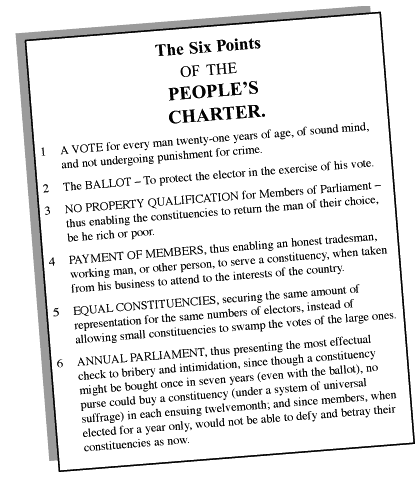 The Six Points
OF THE
PEOPLE'S
CHARTER.

1 A VOTE for every man twenty-one years of age, of sound mind, and not undergoing punishment for crime.

2 The BALLOT – To protect the elector in the exercise of his vote.

3 NO PROPERTY QUALIFICATION for Members of Parliament – thus enabling the constituencies to return the man of their choice, be he rich or poor.

4 PAYMENT OF MEMBERS, thus enabling an honest tradesman, working man, or other person, to serve a constituency, when taken from his business to attend to the interests of the country.

5 EQUAL CONSTITUENCIES, securing the same amount of representation for the same numbers of electors, instead of allowing small constituencies to swamp the votes of the large ones.

6 ANNUAL PARLIAMENT, thus presenting the most effectual check to bribery and intimidation, since though a constituency might be bought once in seven years (even with the ballot), no purse could buy a constituency (under a system of universal suffrage) in each ensuing twelvemonth; and since members, when elected for a year only, would not be able to defy and betray their constituencies as now.